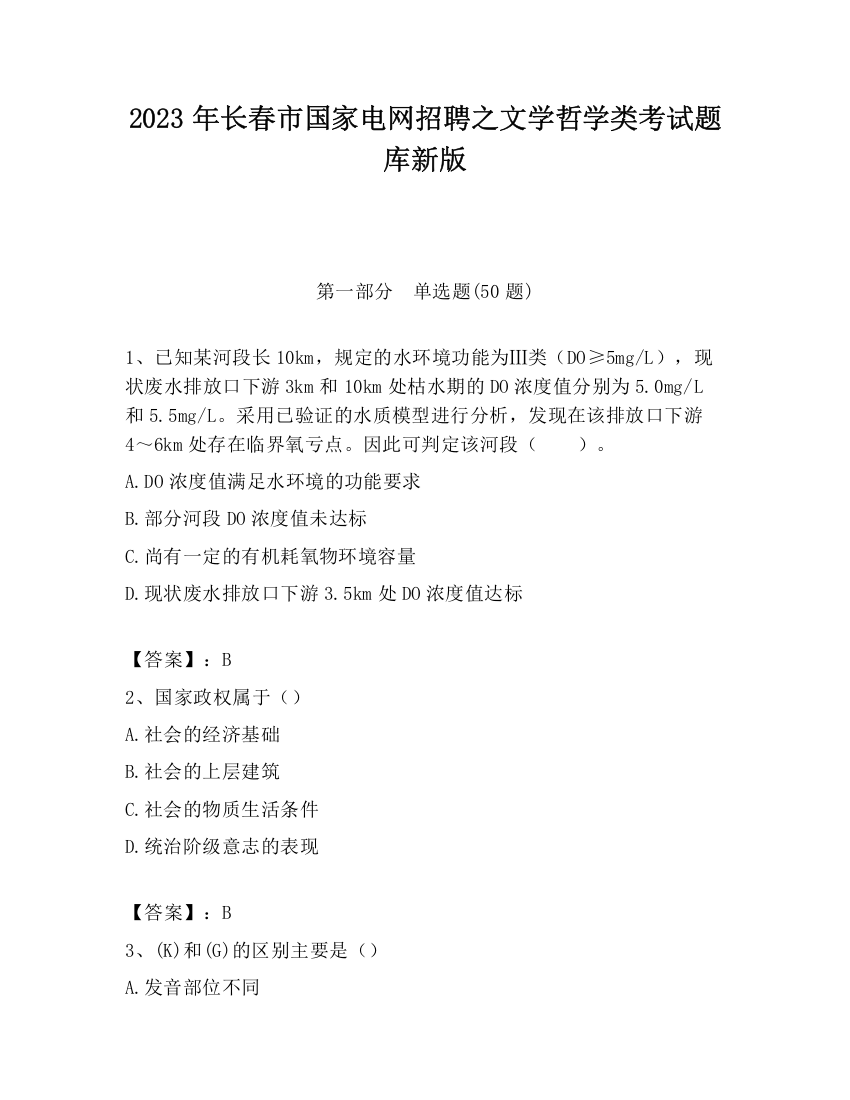 2023 年长春市国家电网招聘之文学哲学类考试题库新版

第一部分　单选题(50 题)

1、已知某河段长 10km，规定的水环境功能为Ⅲ类（DO≥5mg/L），现状废水排放口下游 3km 和 10km 处枯水期的 DO 浓度值分别为 5.0mg/L 和 5.5mg/L。采用已验证的水质模型进行分析，发现在该排放口下游 4～6km 处存在临界氧亏点。因此可判定该河段（　　）。

A.DO 浓度值满足水环境的功能要求

B.部分河段 DO 浓度值未达标

C.尚有一定的有机耗氧物环境容量

D.现状废水排放口下游 3.5km 处 DO 浓度值达标

【答案】：B

2、国家政权属于（）

A.社会的经济基础

B.社会的上层建筑

C.社会的物质生活条件

D.统治阶级意志的表现

【答案】：B

3、(K)和(G)的区别主要是（）

A.发音部位不同